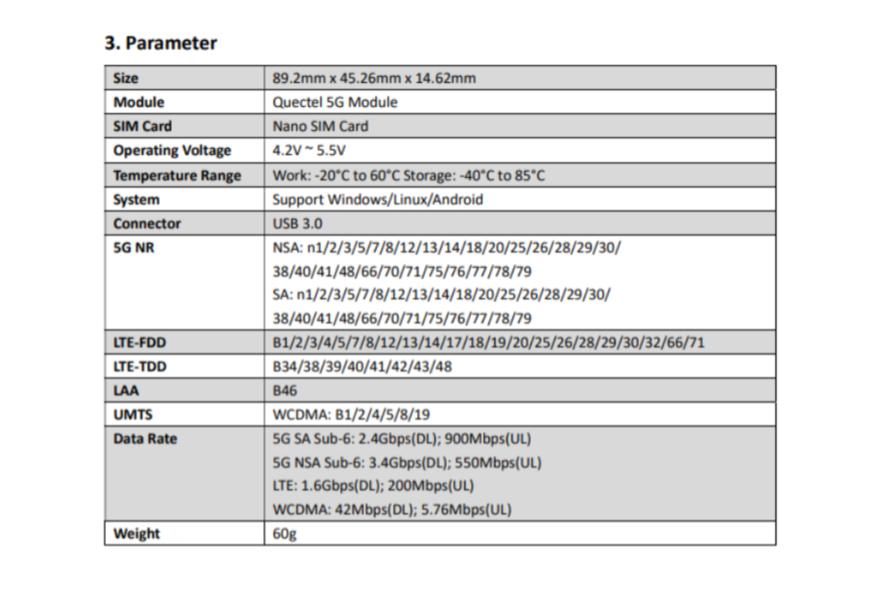 3. Parameter

| Size | 89.2mm x 45.26mm x 14.62mm |
|---|---|
| Module | Quectel 5G Module |
| SIM Card | Nano SIM Card |
| Operating Voltage | 4.2V ~ 5.5V |
| Temperature Range | Work: -20°C to 60°C Storage: -40°C to 85°C |
| System | Support Windows/Linux/Android |
| Connector | USB 3.0 |
| 5G NR | NSA: n1/2/3/5/7/8/12/13/14/18/20/25/26/28/29/30/ 38/40/41/48/66/70/71/75/76/77/78/79 SA: n1/2/3/5/7/8/12/13/14/18/20/25/26/28/29/30/ 38/40/41/48/66/70/71/75/76/77/78/79 |
| LTE-FDD | B1/2/3/4/5/7/8/12/13/14/17/18/19/20/25/26/28/29/30/32/66/71 |
| LTE-TDD | B34/38/39/40/41/42/43/48 |
| LAA | B46 |
| UMTS | WCDMA: B1/2/4/5/8/19 |
| Data Rate | 5G SA Sub-6: 2.4Gbps(DL); 900Mbps(UL) 5G NSA Sub-6: 3.4Gbps(DL); 550Mbps(UL) LTE: 1.6Gbps(DL); 200Mbps(UL) WCDMA: 42Mbps(DL); 5.76Mbps(UL) |
| Weight | 60g |